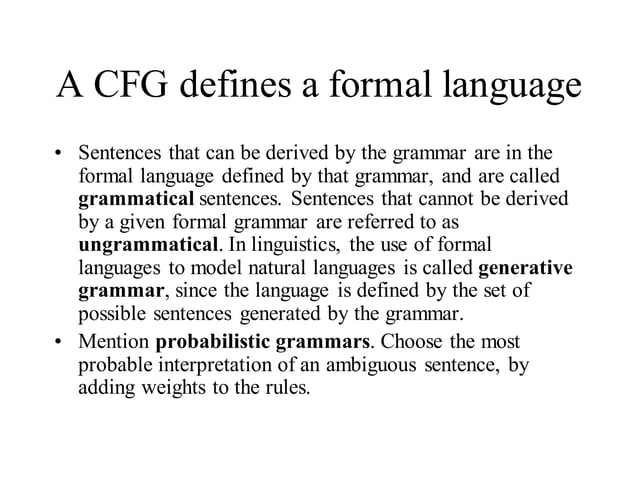 A CFG defines a formal language

• Sentences that can be derived by the grammar are in the formal language defined by that grammar, and are called grammatical sentences. Sentences that cannot be derived by a given formal grammar are referred to as ungrammatical. In linguistics, the use of formal languages to model natural languages is called generative grammar, since the language is defined by the set of possible sentences generated by the grammar.
• Mention probabilistic grammars. Choose the most probable interpretation of an ambiguous sentence, by adding weights to the rules.